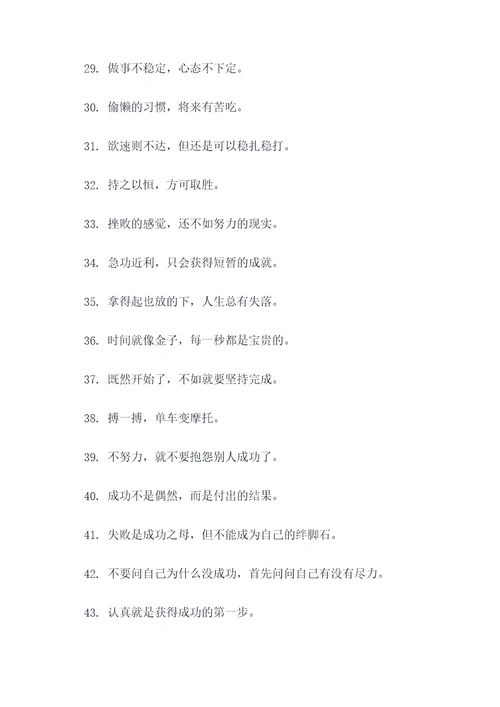 29. 做事不稳定，心态不下定。

30. 偷懒的习惯，将来有苦吃。

31. 欲速则不达，但还是可以稳扎稳打。

32. 持之以恒，方可取胜。

33. 挫败的感觉，还不如努力的现实。

34. 急功近利，只会获得短暂的成就。

35. 拿得起也放的下，人生总有失落。

36. 时间就像金子，每一秒都是宝贵的。

37. 既然开始了，不如就要坚持完成。

38. 搏一搏，单车变摩托。

39. 不努力，就不要抱怨别人成功了。

40. 成功不是偶然，而是付出的结果。

41. 失败是成功之母，但不能成为自己的绊脚石。

42. 不要问自己为什么没成功，首先问问自己有没有尽力。

43. 认真就是获得成功的第一步。